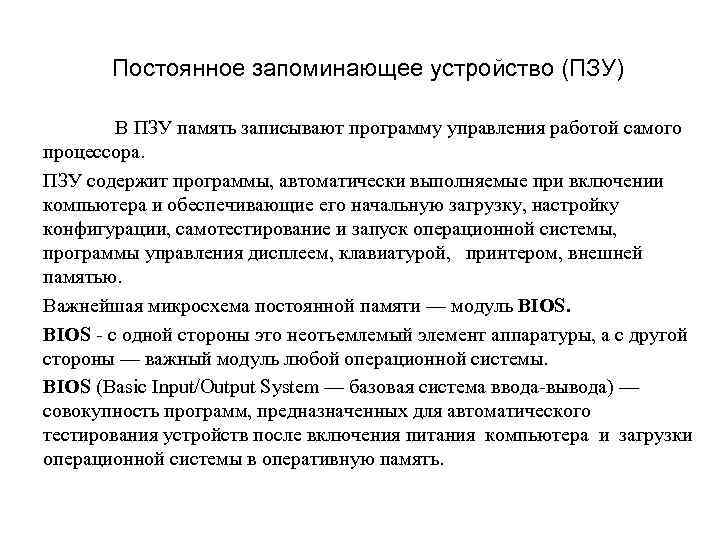 Постоянное запоминающее устройство (ПЗУ)

В ПЗУ память записывают программу управления работой самого процессора.

ПЗУ содержит программы, автоматически выполняемые при включении компьютера и обеспечивающие его начальную загрузку, настройку конфигурации, самотестирование и запуск операционной системы, программы управления дисплеем, клавиатурой, принтером, внешней памятью.

Важнейшая микросхема постоянной памяти — модуль BIOS.

BIOS - с одной стороны это неотъемлемый элемент аппаратуры, а с другой стороны — важный модуль любой операционной системы.

BIOS (Basic Input/Output System — базовая система ввода-вывода) — совокупность программ, предназначенных для автоматического тестирования устройств после включения питания компьютера и загрузки операционной системы в оперативную память.